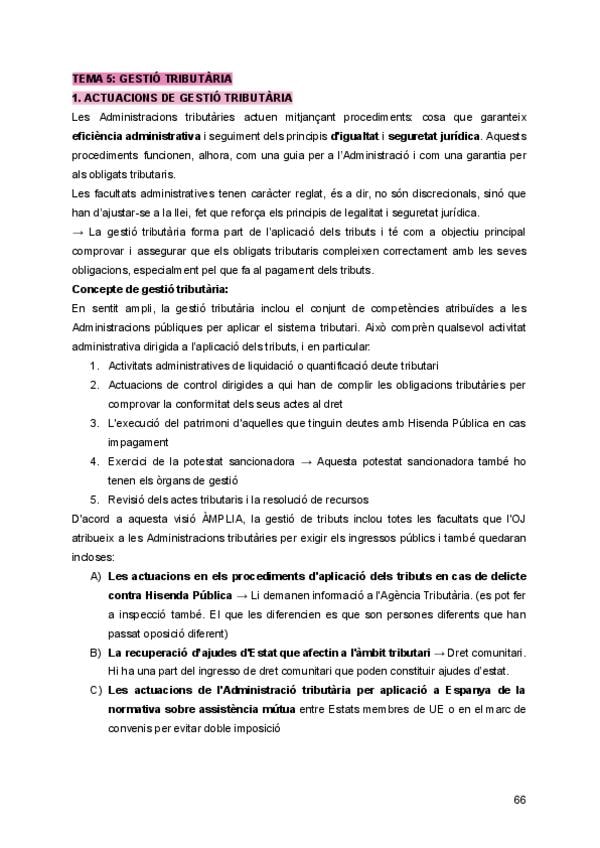 TEMA 5: GESTIÓ TRIBUTÀRIA

1. ACTUACIONS DE GESTIÓ TRIBUTÀRIA

Les Administracions tributàries actuen mitjançant procediments: cosa que garanteix eficiència administrativa i seguiment dels principis d'igualtat i seguretat jurídica. Aquests procediments funcionen, alhora, com una guia per a l'Administració i com una garantia per als obligats tributaris.

Les facultats administratives tenen caràcter reglat, és a dir, no són discrecionals, sinó que han d'ajustar-se a la llei, fet que reforça els principis de legalitat i seguretat jurídica.

→ La gestió tributària forma part de l'aplicació dels tributs i té com a objectiu principal comprovar i assegurar que els obligats tributaris compleixen correctament amb les seves obligacions, especialment pel que fa al pagament dels tributs.

Concepte de gestió tributària:

En sentit ampli, la gestió tributària inclou el conjunt de competències atribuïdes a les Administracions públiques per aplicar el sistema tributari. Això comprèn qualsevol activitat administrativa dirigida a l'aplicació dels tributs, i en particular:

1. Activitats administratives de liquidació o quantificació deute tributari
2. Actuacions de control dirigides a qui han de complir les obligacions tributàries per comprovar la conformitat dels seus actes al dret
3. L'execució del patrimoni d'aquelles que tinguin deutes amb Hisenda Pública en cas impagament
4. Exercici de la potestat sancionadora → Aquesta potestat sancionadora també ho tenen els òrgans de gestió
5. Revisió dels actes tributaris i la resolució de recursos

D'acord a aquesta visió ÀMPLIA, la gestió de tributs inclou totes les facultats que l'OJ atribueix a les Administracions tributàries per exigir els ingressos públics i també quedaran incloses:

A) Les actuacions en els procediments d'aplicació dels tributs en cas de delicte contra Hisenda Pública → Li demanen informació a l'Agència Tributària. (es pot fer a inspecció també. El que les diferencien es que son persones diferents que han passat oposició diferent)

B) La recuperació d'ajudes d'Estat que afectin a l'àmbit tributari → Dret comunitari. Hi ha una part del ingresso de dret comunitari que poden constituir ajudes d'estat.

C) Les actuacions de l'Administració tributària per aplicació a Espanya de la normativa sobre assistència mútua entre Estats membres de UE o en el marc de convenis per evitar doble imposició

66